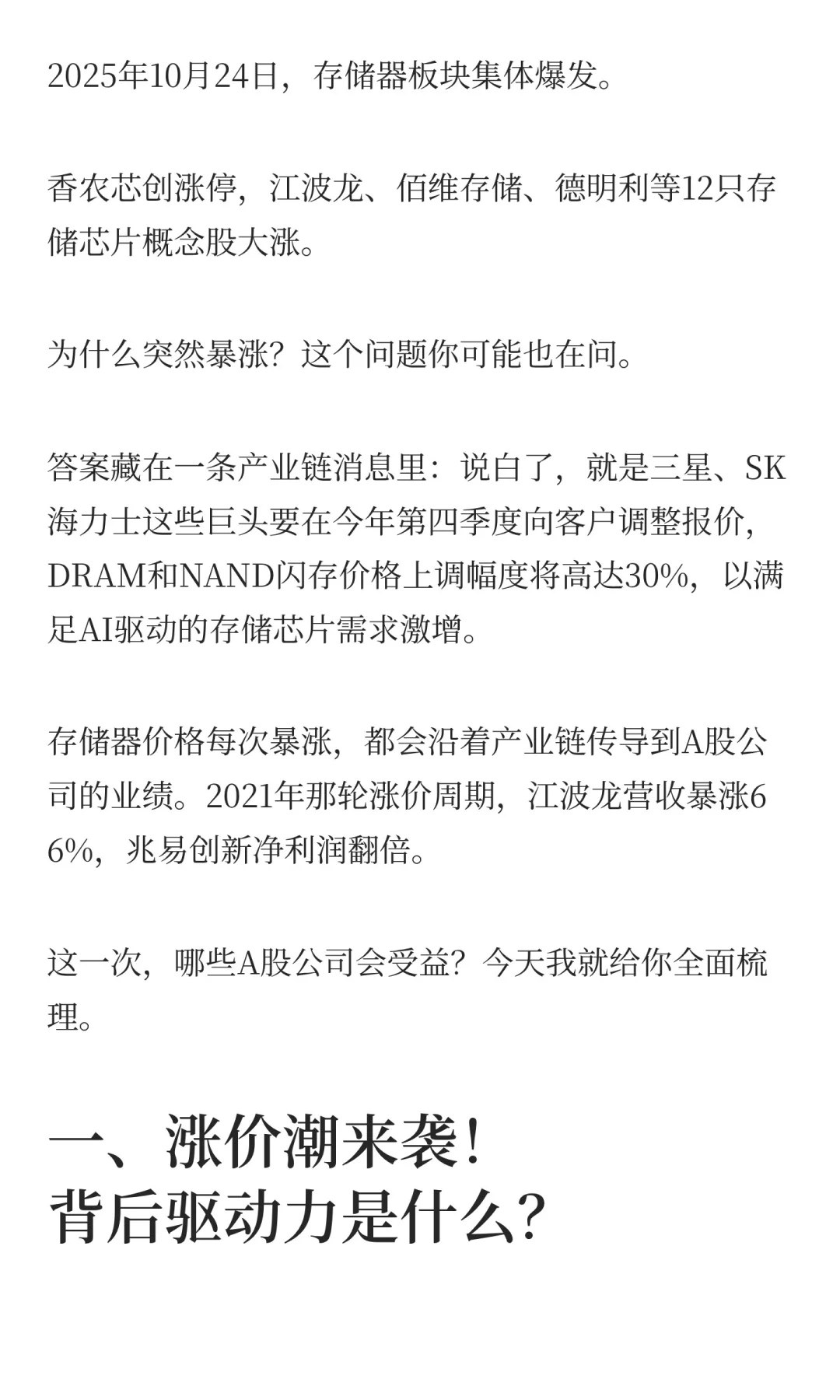 2025年10月24日，存储器板块集体爆发。

香农芯创涨停，江波龙、佰维存储、德明利等12只存储芯片概念股大涨。

为什么突然暴涨？这个问题你可能也在问。

答案藏在一条产业链消息里：说白了，就是三星、SK海力士这些巨头要在今年第四季度向客户调整报价，DRAM和NAND闪存价格上调幅度将高达30%，以满足AI驱动的存储芯片需求激增。

存储器价格每次暴涨，都会沿着产业链传导到A股公司的业绩。2021年那轮涨价周期，江波龙营收暴涨66%，兆易创新净利润翻倍。

这一次，哪些A股公司会受益？今天我就给你全面梳理。

一、涨价潮来袭！
背后驱动力是什么？